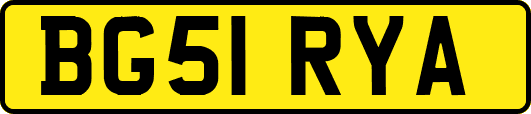 BG51 RYA